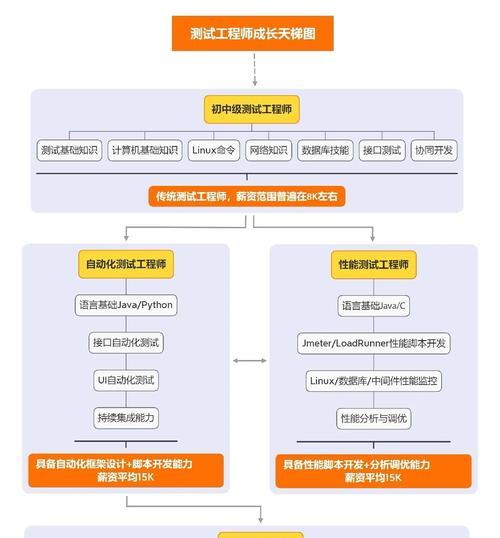 测试工程师成长天梯图

初中级测试工程师

测试基础知识
计算机基础知识
Linux命令
网络知识
数据库技能
接口测试
协同开发

传统测试工程师，薪资范围普遍在8K左右

自动化测试工程师

语言基础Java/Python
接口自动化测试
UI自动化测试
持续集成能力

具备自动化框架设计+脚本开发能力
薪资平均15K

性能测试工程师

语言基础Java/C
Jmeter/LoadRunner性能脚本开发
Linux/数据库/中间件性能监控
性能分析与调优

具备性能脚本开发+分析调优能力
薪资平均15K